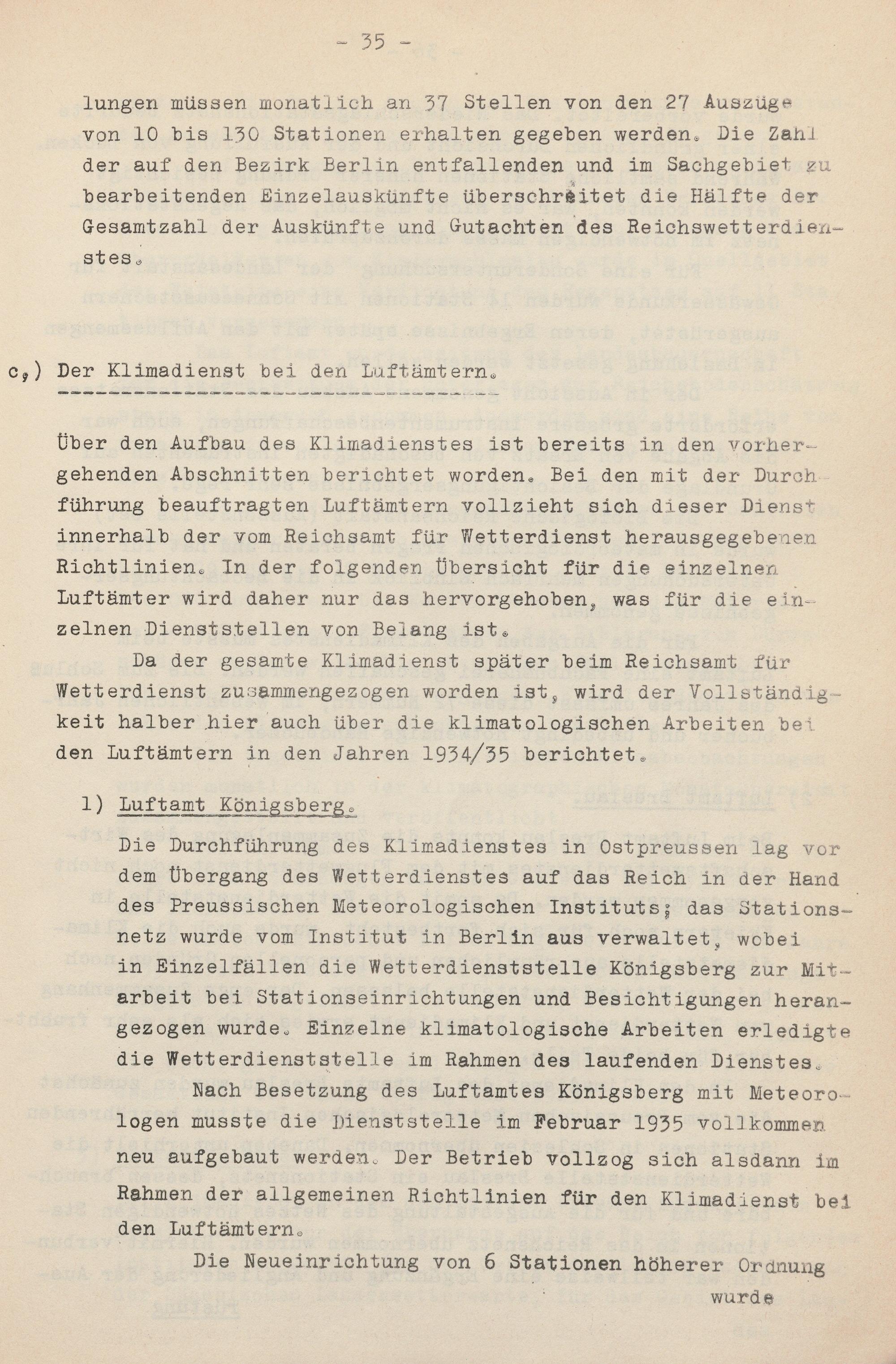 - 35 -

lungen müssen monatlich an 37 Stellen von den 27 Auszüge von 10 bis 130 Stationen erhalten gegeben werden. Die Zahl der auf den Bezirk Berlin entfallenden und im Sachgebiet zu bearbeitenden Einzelauskünfte überschreitet die Hälfte der Gesamtzahl der Auskünfte und Gutachten des Reichswetterdienstes.

c,) Der Klimadienst bei den Luftämtern.

Über den Aufbau des Klimadienstes ist bereits in den vorhergehenden Abschnitten berichtet worden. Bei den mit der Durchführung beauftragten Luftämtern vollzieht sich dieser Dienst innerhalb der vom Reichsamt für Wetterdienst herausgegebenen Richtlinien. In der folgenden Übersicht für die einzelnen Luftämter wird daher nur das hervorgehoben, was für die einzelnen Dienststellen von Belang ist.

Da der gesamte Klimadienst später beim Reichsamt für Wetterdienst zusammengezogen worden ist, wird der Vollständigkeit halber hier auch über die klimatologischen Arbeiten bei den Luftämtern in den Jahren 1934/35 berichtet.

1) Luftamt Königsberg.

Die Durchführung des Klimadienstes in Ostpreussen lag vor dem Übergang des Wetterdienstes auf das Reich in der Hand des Preussischen Meteorologischen Instituts; das Stationsnetz wurde vom Institut in Berlin aus verwaltet, wobei in Einzelfällen die Wetterdienststelle Königsberg zur Mitarbeit bei Stationseinrichtungen und Besichtigungen herangezogen wurde. Einzelne klimatologische Arbeiten erledigte die Wetterdienststelle im Rahmen des laufenden Dienstes.

Nach Besetzung des Luftamtes Königsberg mit Meteorologen musste die Dienststelle im Februar 1935 vollkommen neu aufgebaut werden. Der Betrieb vollzog sich alsdann im Rahmen der allgemeinen Richtlinien für den Klimadienst bei den Luftämtern.

Die Neueinrichtung von 6 Stationen höherer Ordnung

wurde